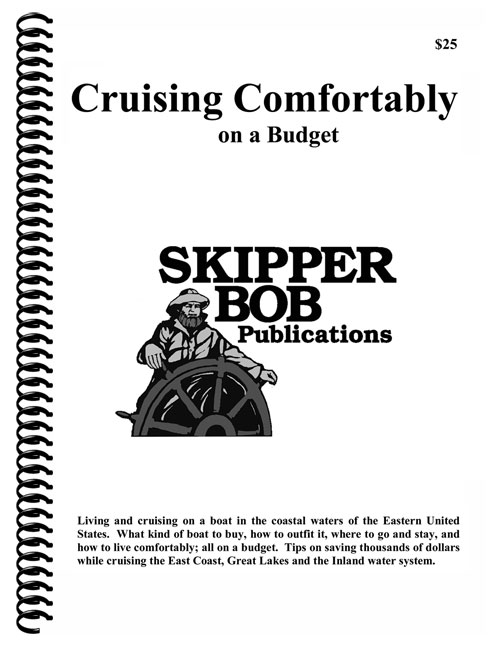 $25

Cruising Comfortably
on a Budget

SKIPPER
BOB
Publications

Living and cruising on a boat in the coastal waters of the Eastern United States. What kind of boat to buy, how to outfit it, where to go and stay, and how to live comfortably; all on a budget. Tips on saving thousands of dollars while cruising the East Coast, Great Lakes and the Inland water system.